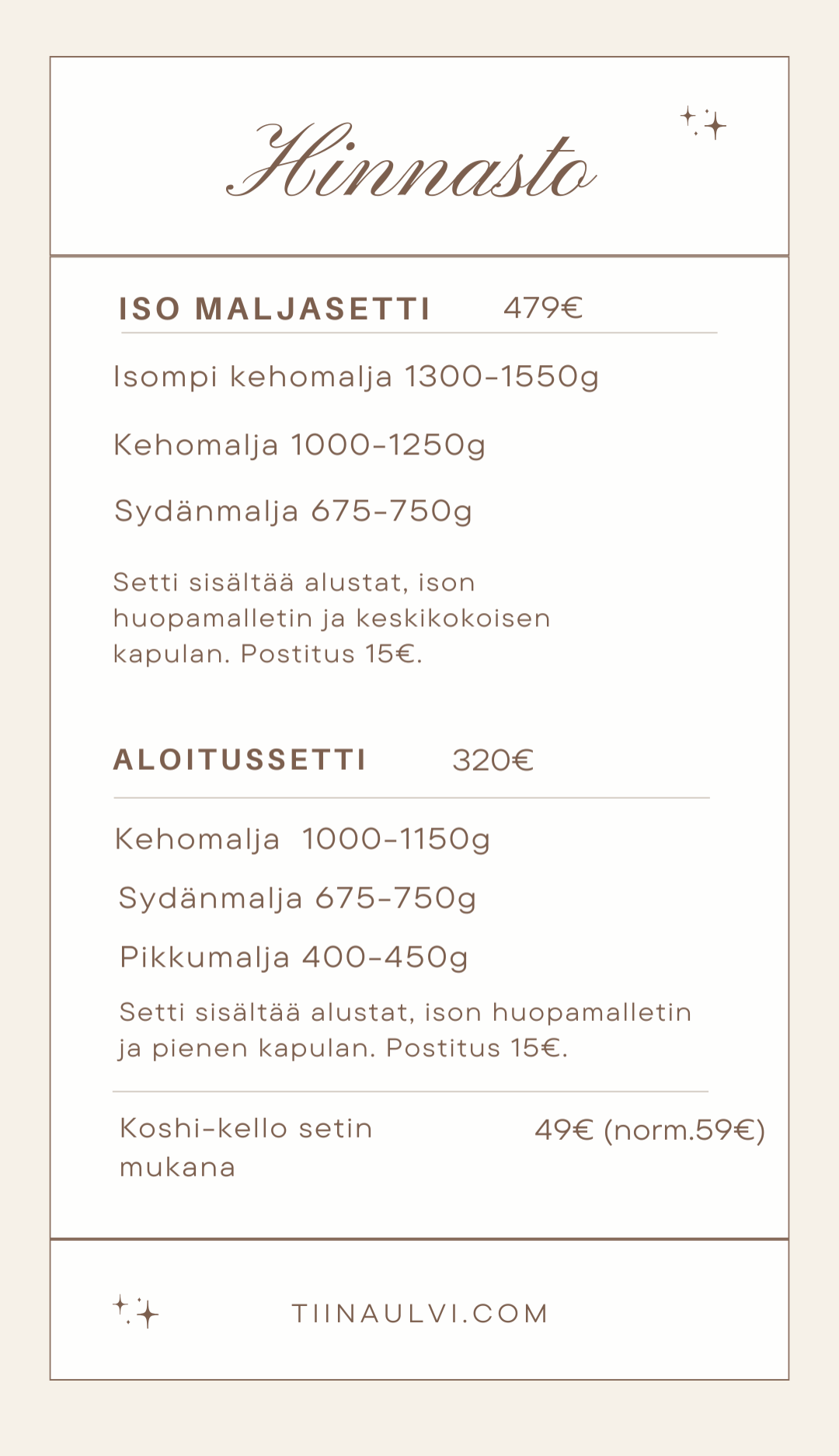 Hinnasto

ISO MALJASETTI 479€

Isompi kehomalja 1300-1550g

Kehomalja 1000-1250g

Sydänmalja 675-750g

Setti sisältää alustat, ison huopamalletin ja keskikokoisen kapulan. Postitus 15€.

ALOITUSSETTI 320€

Kehomalja 1000-1150g

Sydänmalja 675-750g

Pikkumalja 400-450g

Setti sisältää alustat, ison huopamalletin ja pienen kapulan. Postitus 15€.

Koshi-kello setin mukana 49€ (norm.59€)

TIINAULVI.COM